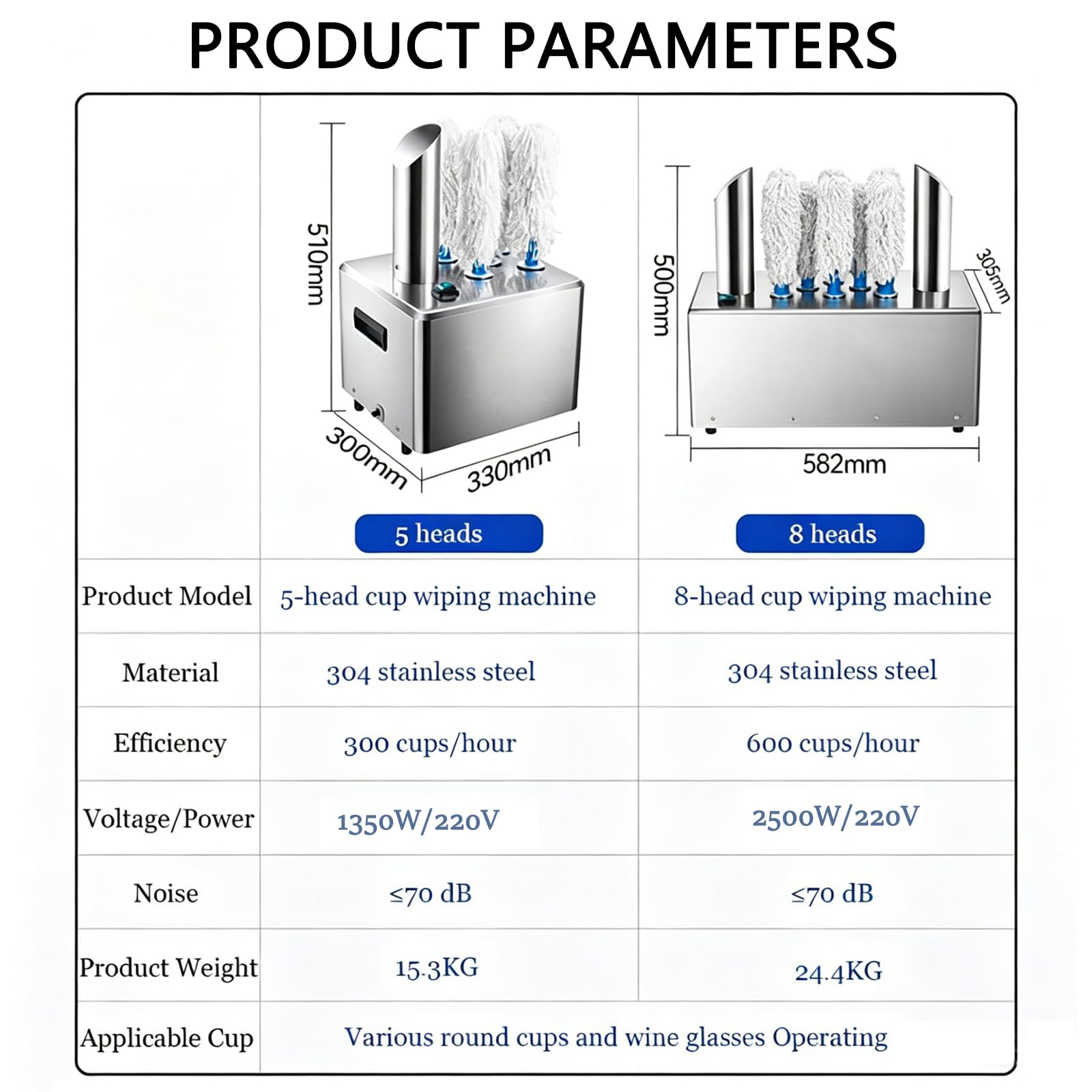 PRODUCT PARAMETERS

510mm
300mm
330mm
500mm
305mm
582mm

|  | 5 heads | 8 heads |
|---|---|---|
| Product Model | 5-head cup wiping machine | 8-head cup wiping machine |
| Material | 304 stainless steel | 304 stainless steel |
| Efficiency | 300 cups/hour | 600 cups/hour |
| Voltage/Power | 1350W/220V | 2500W/220V |
| Noise | ≤70 dB | ≤70 dB |
| Product Weight | 15.3KG | 24.4KG |
| Applicable Cup | Various round cups and wine glasses Operating | |